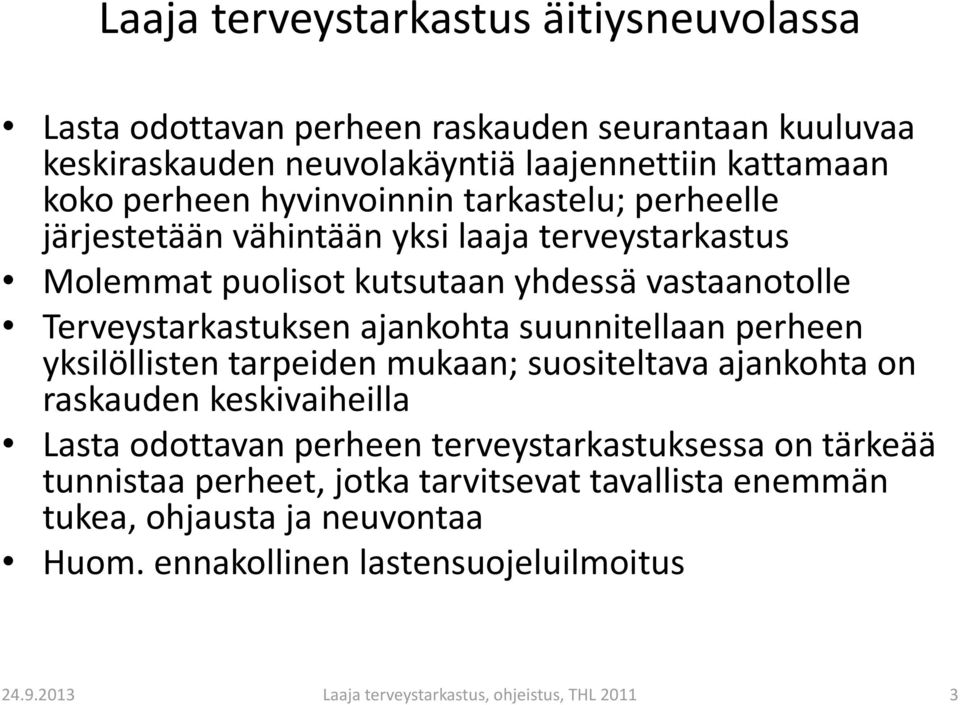 Laaja terveystarkastus äitiysneuvolassa

• Lasta odottavan perheen raskauden seurantaan kuuluvaa keskiraskauden neuvolakäyntiä laajennettiin kattamaan koko perheen hyvinvoinnin tarkastelu; perheelle järjestetään vähintään yksi laaja terveystarkastus

• Molemmat puolisot kutsutaan yhdessä vastaanotolle

• Terveystarkastuksen ajankohta suunnitellaan perheen yksilöllisten tarpeiden mukaan; suositeltava ajankohta on raskauden keskivaiheilla

• Lasta odottavan perheen terveystarkastuksessa on tärkeää tunnistaa perheet, jotka tarvitsevat tavallista enemmän tukea, ohjausta ja neuvontaa

• Huom. ennakollinen lastensuojeluilmoitus

24.9.2013 Laaja terveystarkastus, ohjeistus, THL 2011 3